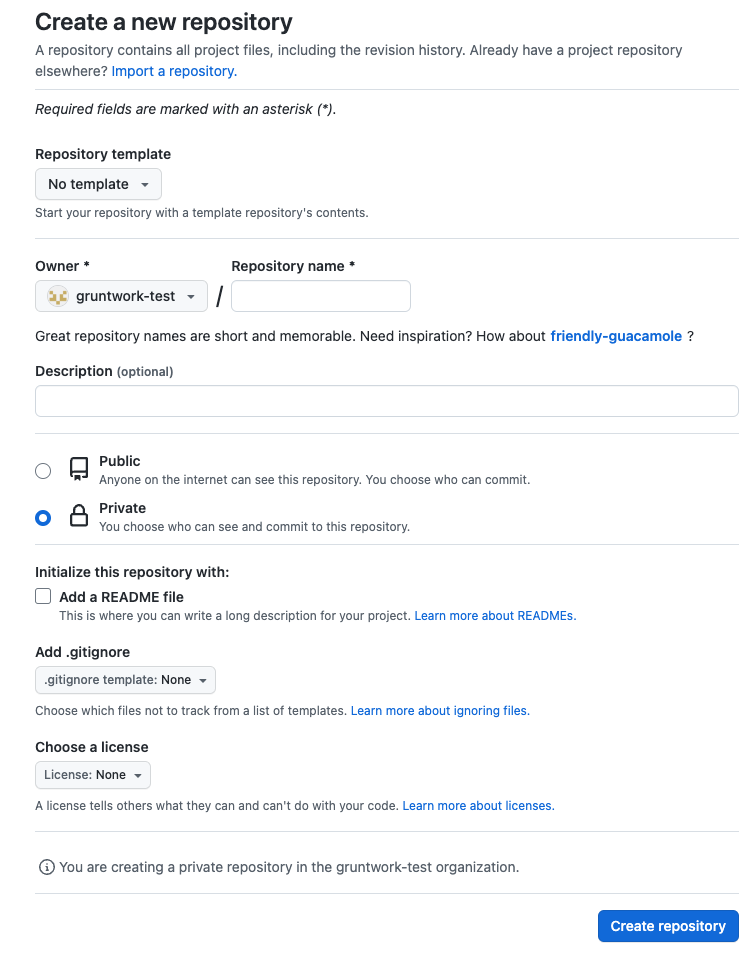 Create a new repository

A repository contains all project files, including the revision history. Already have a project repository elsewhere? Import a repository.

Required fields are marked with an asterisk (*).

Repository template

No template

Start your repository with a template repository's contents.

Owner *

gruntwork-test /

Repository name *

Great repository names are short and memorable. Need inspiration? How about friendly-guacamole ?

Description (optional)

Public
Anyone on the internet can see this repository. You choose who can commit.

Private
You choose who can see and commit to this repository.

Initialize this repository with:

Add a README file
This is where you can write a long description for your project. Learn more about READMEs.

Add .gitignore

.gitignore template: None

Choose which files not to track from a list of templates. Learn more about ignoring files.

Choose a license

License: None

A license tells others what they can and can't do with your code. Learn more about licenses.

You are creating a private repository in the gruntwork-test organization.

Create repository